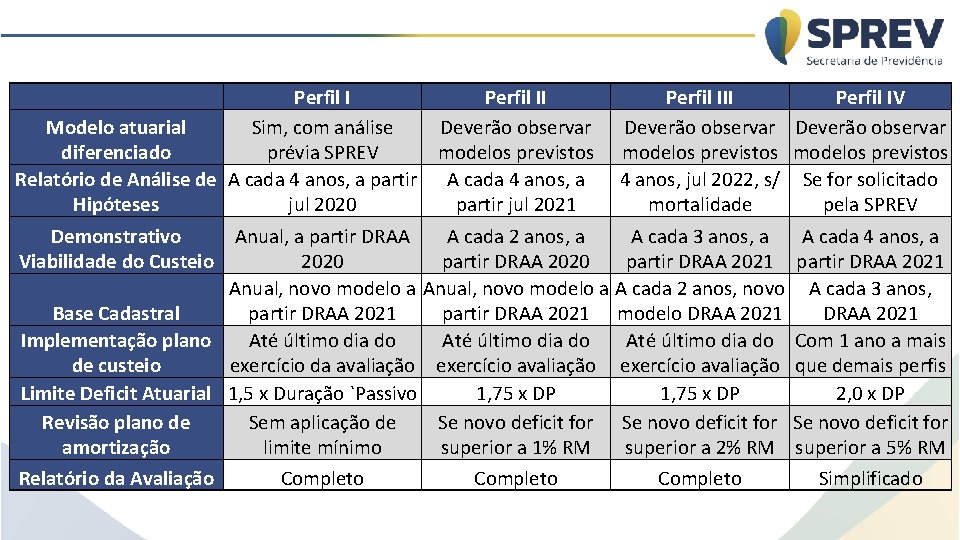 SPREV
Secretaria de Previdência

| | Perfil I | Perfil II | Perfil III | Perfil IV |
|---|---|---|---|---|
| Modelo atuarial diferenciado | Sim, com análise prévia SPREV | Deverão observar modelos previstos | Deverão observar modelos previstos | Deverão observar modelos previstos |
| Relatório de Análise de Hipóteses | A cada 4 anos, a partir jul 2020 | A cada 4 anos, a partir jul 2021 | 4 anos, jul 2022, s/ mortalidade | Se for solicitado pela SPREV |
| Demonstrativo Viabilidade do Custeio | Anual, a partir DRAA 2020 | A cada 2 anos, a partir DRAA 2020 | A cada 3 anos, a partir DRAA 2021 | A cada 4 anos, a partir DRAA 2021 |
| Base Cadastral | Anual, novo modelo a partir DRAA 2021 | Anual, novo modelo a partir DRAA 2021 | A cada 2 anos, novo modelo DRAA 2021 | A cada 3 anos, DRAA 2021 |
| Implementação plano de custeio | Até último dia do exercício da avaliação | Até último dia do exercício avaliação | Até último dia do exercício avaliação | Com 1 ano a mais que demais perfis |
| Limite Deficit Atuarial | 1,5 x Duração `Passivo | 1,75 x DP | 1,75 x DP | 2,0 x DP |
| Revisão plano de amortização | Sem aplicação de limite mínimo | Se novo deficit for superior a 1% RM | Se novo deficit for superior a 2% RM | Se novo deficit for superior a 5% RM |
| Relatório da Avaliação | Completo | Completo | Completo | Simplificado |